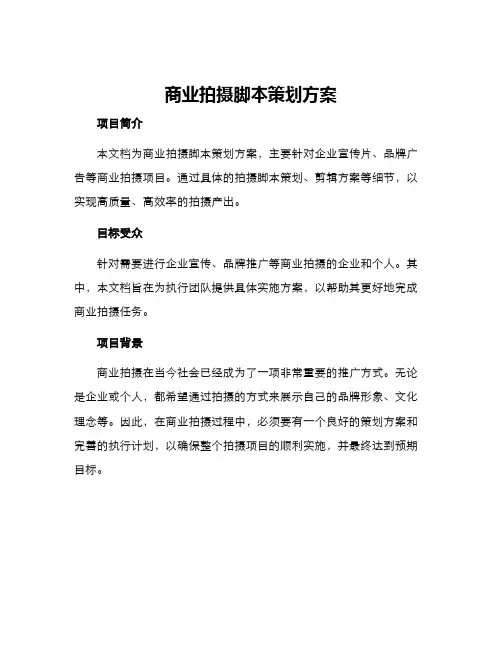 商业拍摄脚本策划方案

项目简介

本文档为商业拍摄脚本策划方案，主要针对企业宣传片、品牌广告等商业拍摄项目。通过具体的拍摄脚本策划、剪辑方案等细节，以实现高质量、高效率的拍摄产出。

目标受众

针对需要进行企业宣传、品牌推广等商业拍摄的企业和个人。其中，本文档旨在为执行团队提供具体实施方案，以帮助其更好地完成商业拍摄任务。

项目背景

商业拍摄在当今社会已经成为了一项非常重要的推广方式。无论是企业或个人，都希望通过拍摄的方式来展示自己的品牌形象、文化理念等。因此，在商业拍摄过程中，必须要有一个良好的策划方案和完善的执行计划，以确保整个拍摄项目的顺利实施，并最终达到预期目标。